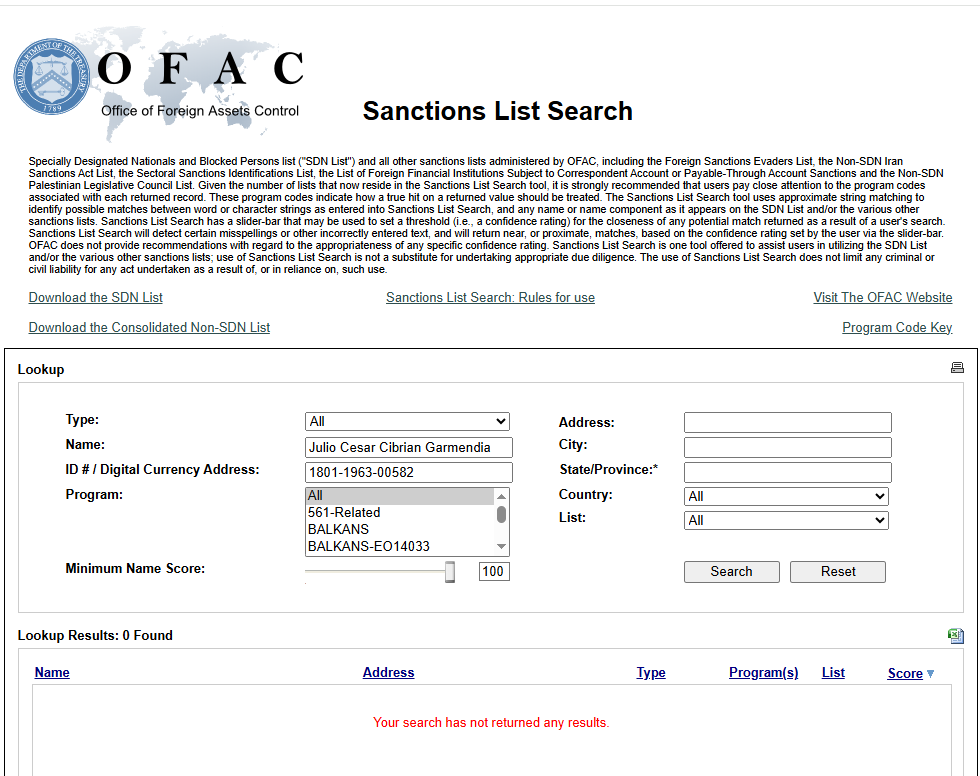 THE DEPARTMENT OF THE TREASURY 1789

OFAC
Office of Foreign Assets Control

Sanctions List Search

Specially Designated Nationals and Blocked Persons list ("SDN List") and all other sanctions lists administered by OFAC, including the Foreign Sanctions Evaders List, the Non-SDN Iran Sanctions Act List, the Sectoral Sanctions Identifications List, the List of Foreign Financial Institutions Subject to Correspondent Account or Payable-Through Account Sanctions and the Non-SDN Palestinian Legislative Council List. Given the number of lists that now reside in the Sanctions List Search tool, it is strongly recommended that users pay close attention to the program codes associated with each returned record. These program codes indicate how a true hit on a returned value should be treated. The Sanctions List Search tool uses approximate string matching to identify possible matches between word or character strings as entered into Sanctions List Search, and any name or name component as it appears on the SDN List and/or the various other sanctions lists. Sanctions List Search has a slider-bar that may be used to set a threshold (i.e., a confidence rating) for the closeness of any potential match returned as a result of a user's search. Sanctions List Search will detect certain misspellings or other incorrectly entered text, and will return near, or proximate, matches, based on the confidence rating set by the user via the slider-bar. OFAC does not provide recommendations with regard to the appropriateness of any specific confidence rating. Sanctions List Search is one tool offered to assist users in utilizing the SDN List and/or the various other sanctions lists; use of Sanctions List Search is not a substitute for undertaking appropriate due diligence. The use of Sanctions List Search does not limit any criminal or civil liability for any act undertaken as a result of, or in reliance on, such use.

Download the SDN List
Sanctions List Search: Rules for use
Visit The OFAC Website
Download the Consolidated Non-SDN List
Program Code Key

Lookup

Type: All
Name: Julio Cesar Cibrian Garmendia
ID # / Digital Currency Address: 1801-1963-00582
Program: All
561-Related
BALKANS
BALKANS-EO14033
Minimum Name Score: 100
Address:
City:
State/Province:*
Country: All
List: All
Search
Reset

Lookup Results: 0 Found

| Name | Address | Type | Program(s) | List | Score |
|---|---|---|---|---|---|

Your search has not returned any results.